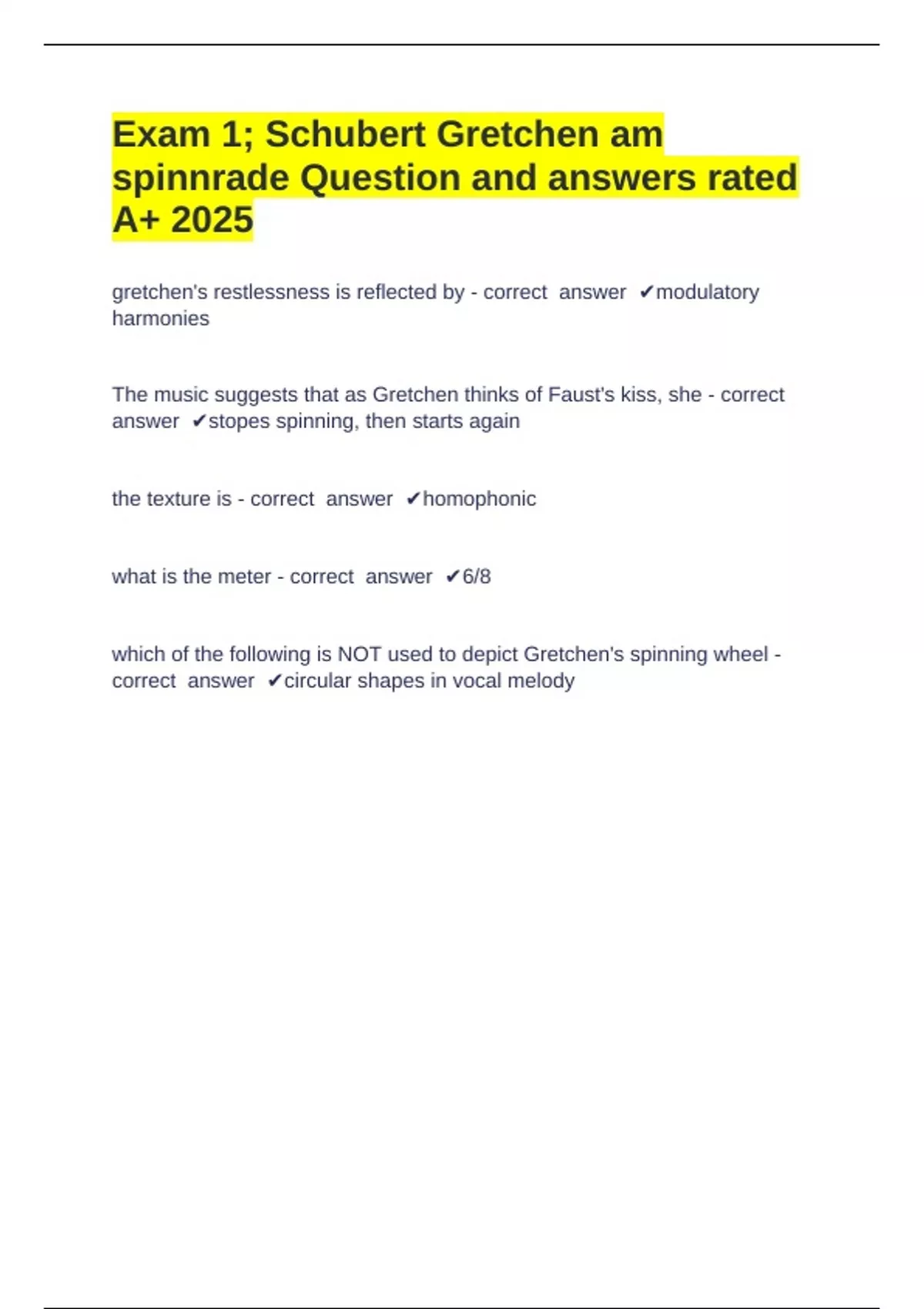 Exam 1; Schubert Gretchen am spinnrade Question and answers rated A+ 2025

gretchen's restlessness is reflected by - correct answer ✔modulatory harmonies

The music suggests that as Gretchen thinks of Faust's kiss, she - correct answer ✔stopes spinning, then starts again

the texture is - correct answer ✔homophonic

what is the meter - correct answer ✔6/8

which of the following is NOT used to depict Gretchen's spinning wheel - correct answer ✔circular shapes in vocal melody